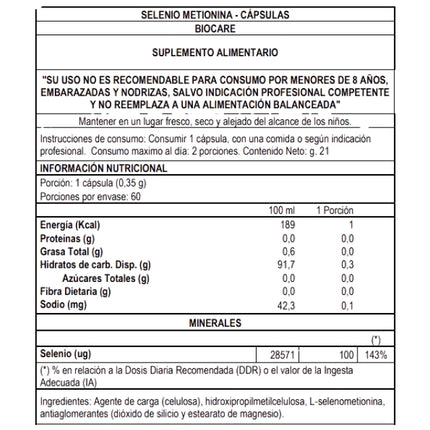 SELENIO METIONINA - CÁPSULAS

BIOCARE

SUPLEMENTO ALIMENTARIO

"SU USO NO ES RECOMENDABLE PARA CONSUMO POR MENORES DE 8 AÑOS, EMBARAZADAS Y NODRIZAS, SALVO INDICACIÓN PROFESIONAL COMPETENTE Y NO REEMPLAZA A UNA ALIMENTACIÓN BALANCEADA"

Mantener en un lugar fresco, seco y alejado del alcance de los niños.

Instrucciones de consumo: Consumir 1 cápsula, con una comida o según indicación profesional. Consumo maximo al día: 2 porciones. Contenido Neto: g. 21

INFORMACIÓN NUTRICIONAL

Porción: 1 cápsula (0,35 g)
Porciones por envase: 60

| | 100 ml | 1 Porción |
|---|---|---|
| Energía (Kcal) | 189 | 1 |
| Proteínas (g) | 0,0 | 0,0 |
| Grasa Total (g) | 0,6 | 0,0 |
| Hidratos de carb. Disp. (g) | 91,7 | 0,3 |
| Azúcares Totales (g) | 0,0 | 0,0 |
| Fibra Dietaria (g) | 0,0 | 0,0 |
| Sodio (mg) | 42,3 | 0,1 |

MINERALES

| | | | (*) |
|---|---|---|---|
| Selenio (ug) | 28571 | 100 | 143% |

(*) % en relación a la Dosis Diaria Recomendada (DDR) o el valor de la Ingesta Adecuada (IA)

Ingredientes: Agente de carga (celulosa), hidroxipropilmetilcelulosa, L-selenometionina, antiaglomerantes (dióxido de silicio y estearato de magnesio).